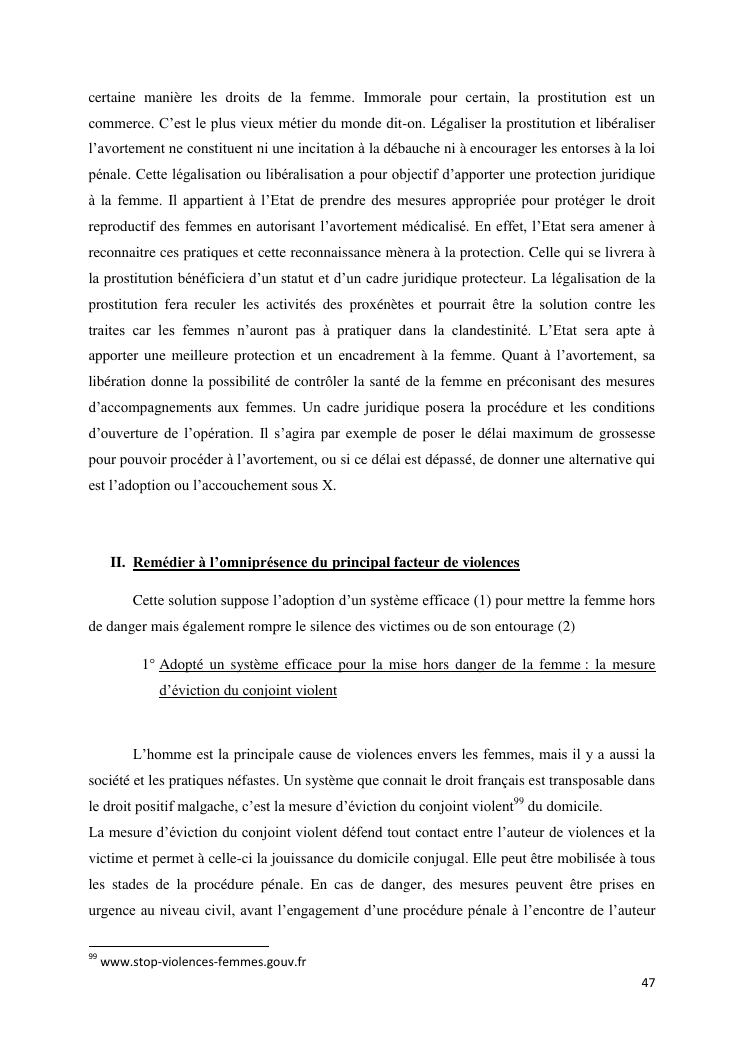 certaine manière les droits de la femme. Immorale pour certain, la prostitution est un commerce. C'est le plus vieux métier du monde dit-on. Légaliser la prostitution et libéraliser l'avortement ne constituent ni une incitation à la débauche ni à encourager les entorses à la loi pénale. Cette légalisation ou libéralisation a pour objectif d'apporter une protection juridique à la femme. Il appartient à l'Etat de prendre des mesures appropriée pour protéger le droit reproductif des femmes en autorisant l'avortement médicalisé. En effet, l'Etat sera amener à reconnaitre ces pratiques et cette reconnaissance mènera à la protection. Celle qui se livrera à la prostitution bénéficiera d'un statut et d'un cadre juridique protecteur. La légalisation de la prostitution fera reculer les activités des proxénètes et pourrait être la solution contre les traites car les femmes n'auront pas à pratiquer dans la clandestinité. L'Etat sera apte à apporter une meilleure protection et un encadrement à la femme. Quant à l'avortement, sa libération donne la possibilité de contrôler la santé de la femme en préconisant des mesures d'accompagnements aux femmes. Un cadre juridique posera la procédure et les conditions d'ouverture de l'opération. Il s'agira par exemple de poser le délai maximum de grossesse pour pouvoir procéder à l'avortement, ou si ce délai est dépassé, de donner une alternative qui est l'adoption ou l'accouchement sous X.

II. Remédier à l'omniprésence du principal facteur de violences

Cette solution suppose l'adoption d'un système efficace (1) pour mettre la femme hors de danger mais également rompre le silence des victimes ou de son entourage (2)

1° Adopté un système efficace pour la mise hors danger de la femme : la mesure d'éviction du conjoint violent

L'homme est la principale cause de violences envers les femmes, mais il y a aussi la société et les pratiques néfastes. Un système que connait le droit français est transposable dans le droit positif malgache, c'est la mesure d'éviction du conjoint violent$^{99}$ du domicile.
La mesure d'éviction du conjoint violent défend tout contact entre l'auteur de violences et la victime et permet à celle-ci la jouissance du domicile conjugal. Elle peut être mobilisée à tous les stades de la procédure pénale. En cas de danger, des mesures peuvent être prises en urgence au niveau civil, avant l'engagement d'une procédure pénale à l'encontre de l'auteur

$^{99}$ www.stop-violences-femmes.gouv.fr

47